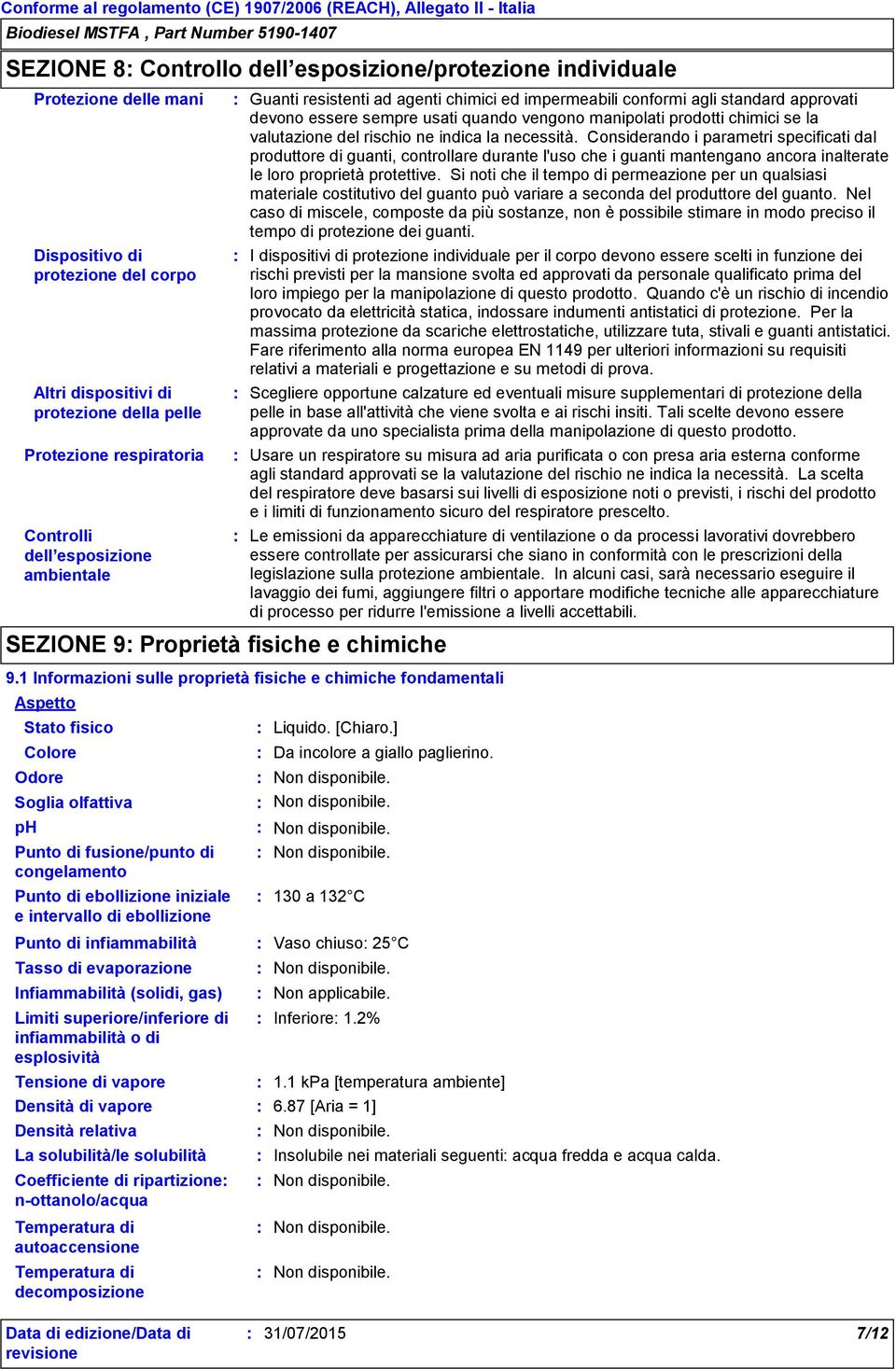 Conforme al regolamento (CE) 1907/2006 (REACH), Allegato II - Italia

Biodiesel MSTFA , Part Number 5190-1407

SEZIONE 8: Controllo dell’esposizione/protezione individuale

Protezione delle mani : Guanti resistenti ad agenti chimici ed impermeabili conformi agli standard approvati devono essere sempre usati quando vengono manipolati prodotti chimici se la valutazione del rischio ne indica la necessità. Considerando i parametri specificati dal produttore di guanti, controllare durante l'uso che i guanti mantengano ancora inalterate le loro proprietà protettive. Si noti che il tempo di permeazione per un qualsiasi materiale costitutivo del guanto può variare a seconda del produttore del guanto. Nel caso di miscele, composte da più sostanze, non è possibile stimare in modo preciso il tempo di protezione dei guanti.

Dispositivo di protezione del corpo : I dispositivi di protezione individuale per il corpo devono essere scelti in funzione dei rischi previsti per la mansione svolta ed approvati da personale qualificato prima del loro impiego per la manipolazione di questo prodotto. Quando c'è un rischio di incendio provocato da elettricità statica, indossare indumenti antistatici di protezione. Per la massima protezione da scariche elettrostatiche, utilizzare tuta, stivali e guanti antistatici. Fare riferimento alla norma europea EN 1149 per ulteriori informazioni su requisiti relativi a materiali e progettazione e su metodi di prova.

Altri dispositivi di protezione della pelle : Scegliere opportune calzature ed eventuali misure supplementari di protezione della pelle in base all'attività che viene svolta e ai rischi insiti. Tali scelte devono essere approvate da uno specialista prima della manipolazione di questo prodotto.

Protezione respiratoria : Usare un respiratore su misura ad aria purificata o con presa aria esterna conforme agli standard approvati se la valutazione del rischio ne indica la necessità. La scelta del respiratore deve basarsi sui livelli di esposizione noti o previsti, i rischi del prodotto e i limiti di funzionamento sicuro del respiratore prescelto.

Controlli dell’esposizione ambientale : Le emissioni da apparecchiature di ventilazione o da processi lavorativi dovrebbero essere controllate per assicurarsi che siano in conformità con le prescrizioni della legislazione sulla protezione ambientale. In alcuni casi, sarà necessario eseguire il lavaggio dei fumi, aggiungere filtri o apportare modifiche tecniche alle apparecchiature di processo per ridurre l'emissione a livelli accettabili.

SEZIONE 9: Proprietà fisiche e chimiche

9.1 Informazioni sulle proprietà fisiche e chimiche fondamentali

Aspetto

Stato fisico : Liquido. [Chiaro.]

Colore : Da incolore a giallo paglierino.

Odore : Non disponibile.

Soglia olfattiva : Non disponibile.

pH : Non disponibile.

Punto di fusione/punto di congelamento : Non disponibile.

Punto di ebollizione iniziale e intervallo di ebollizione : 130 a 132°C

Punto di infiammabilità : Vaso chiuso: 25°C

Tasso di evaporazione : Non disponibile.

Infiammabilità (solidi, gas) : Non applicabile.

Limiti superiore/inferiore di infiammabilità o di esplosività : Inferiore: 1.2%

Tensione di vapore : 1.1 kPa [temperatura ambiente]

Densità di vapore : 6.87 [Aria = 1]

Densità relativa : Non disponibile.

La solubilità/le solubilità : Insolubile nei materiali seguenti: acqua fredda e acqua calda.

Coefficiente di ripartizione: n-ottanolo/acqua : Non disponibile.

Temperatura di autoaccensione : Non disponibile.

Temperatura di decomposizione : Non disponibile.

Data di edizione/Data di revisione : 31/07/2015 7/12